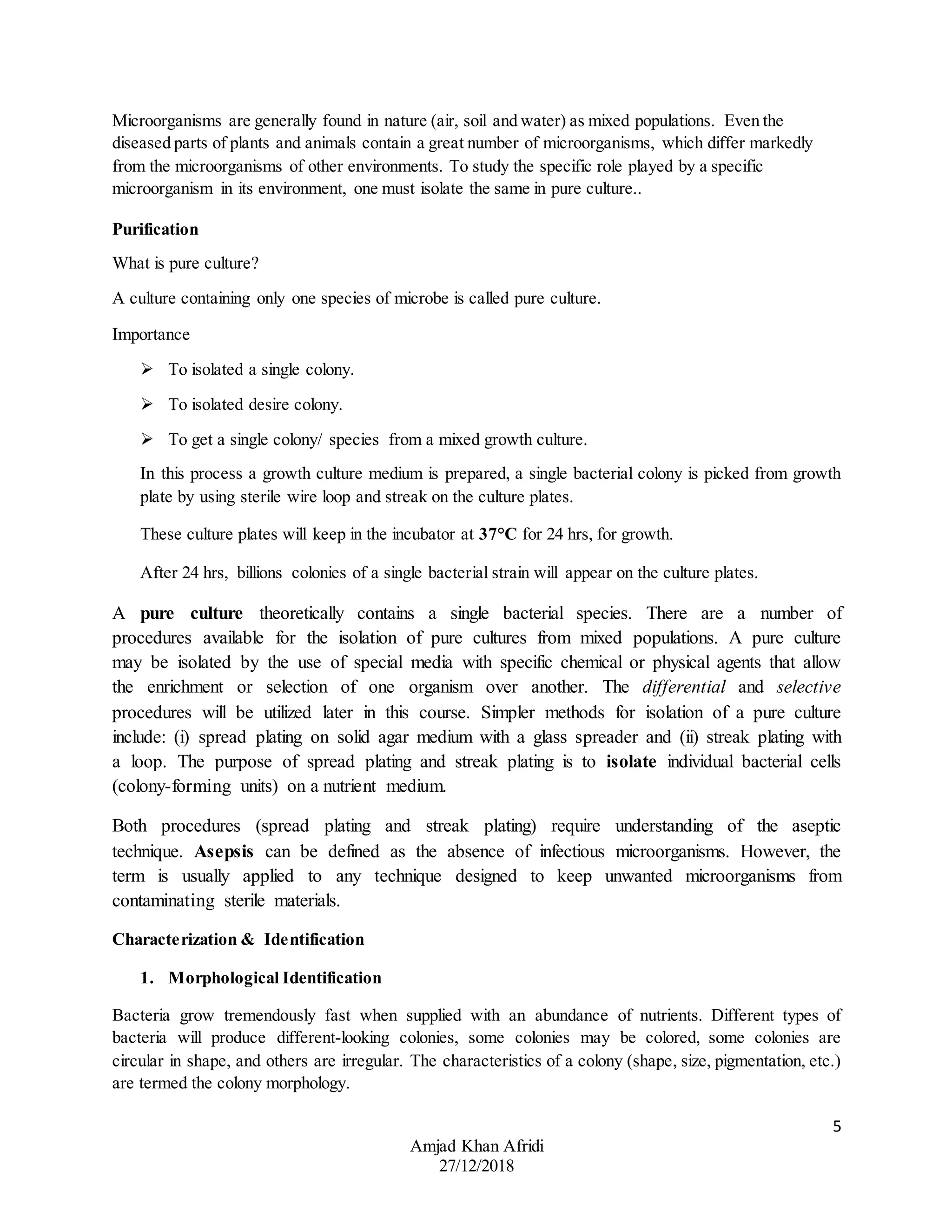 Microorganisms are generally found in nature (air, soil and water) as mixed populations. Even the diseased parts of plants and animals contain a great number of microorganisms, which differ markedly from the microorganisms of other environments. To study the specific role played by a specific microorganism in its environment, one must isolate the same in pure culture..

Purification

What is pure culture?

A culture containing only one species of microbe is called pure culture.

Importance

➢ To isolated a single colony.

➢ To isolated desire colony.

➢ To get a single colony/ species from a mixed growth culture.

In this process a growth culture medium is prepared, a single bacterial colony is picked from growth plate by using sterile wire loop and streak on the culture plates.

These culture plates will keep in the incubator at 37°C for 24 hrs, for growth.

After 24 hrs, billions colonies of a single bacterial strain will appear on the culture plates.

A pure culture theoretically contains a single bacterial species. There are a number of procedures available for the isolation of pure cultures from mixed populations. A pure culture may be isolated by the use of special media with specific chemical or physical agents that allow the enrichment or selection of one organism over another. The differential and selective procedures will be utilized later in this course. Simpler methods for isolation of a pure culture include: (i) spread plating on solid agar medium with a glass spreader and (ii) streak plating with a loop. The purpose of spread plating and streak plating is to isolate individual bacterial cells (colony-forming units) on a nutrient medium.

Both procedures (spread plating and streak plating) require understanding of the aseptic technique. Asepsis can be defined as the absence of infectious microorganisms. However, the term is usually applied to any technique designed to keep unwanted microorganisms from contaminating sterile materials.

Characterization & Identification

1. Morphological Identification

Bacteria grow tremendously fast when supplied with an abundance of nutrients. Different types of bacteria will produce different-looking colonies, some colonies may be colored, some colonies are circular in shape, and others are irregular. The characteristics of a colony (shape, size, pigmentation, etc.) are termed the colony morphology.

5

Amjad Khan Afridi
27/12/2018